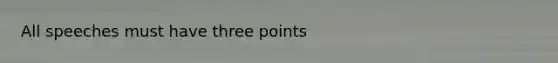 All speeches must have three points